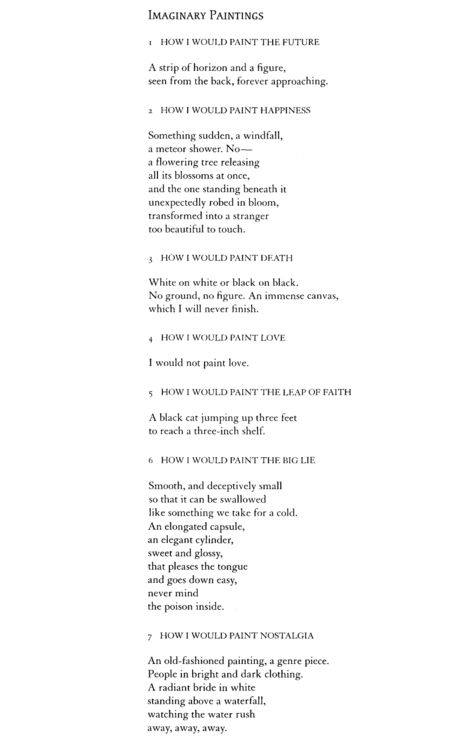 IMAGINARY PAINTINGS

1 HOW I WOULD PAINT THE FUTURE

A strip of horizon and a figure,
seen from the back, forever approaching.

2 HOW I WOULD PAINT HAPPINESS

Something sudden, a windfall,
a meteor shower. No—
a flowering tree releasing
all its blossoms at once,
and the one standing beneath it
unexpectedly robed in bloom,
transformed into a stranger
too beautiful to touch.

3 HOW I WOULD PAINT DEATH

White on white or black on black.
No ground, no figure. An immense canvas,
which I will never finish.

4 HOW I WOULD PAINT LOVE

I would not paint love.

5 HOW I WOULD PAINT THE LEAP OF FAITH

A black cat jumping up three feet
to reach a three-inch shelf.

6 HOW I WOULD PAINT THE BIG LIE

Smooth, and deceptively small
so that it can be swallowed
like something we take for a cold.
An elongated capsule,
an elegant cylinder,
sweet and glossy,
that pleases the tongue
and goes down easy,
never mind
the poison inside.

7 HOW I WOULD PAINT NOSTALGIA

An old-fashioned painting, a genre piece.
People in bright and dark clothing.
A radiant bride in white
standing above a waterfall,
watching the water rush
away, away, away.